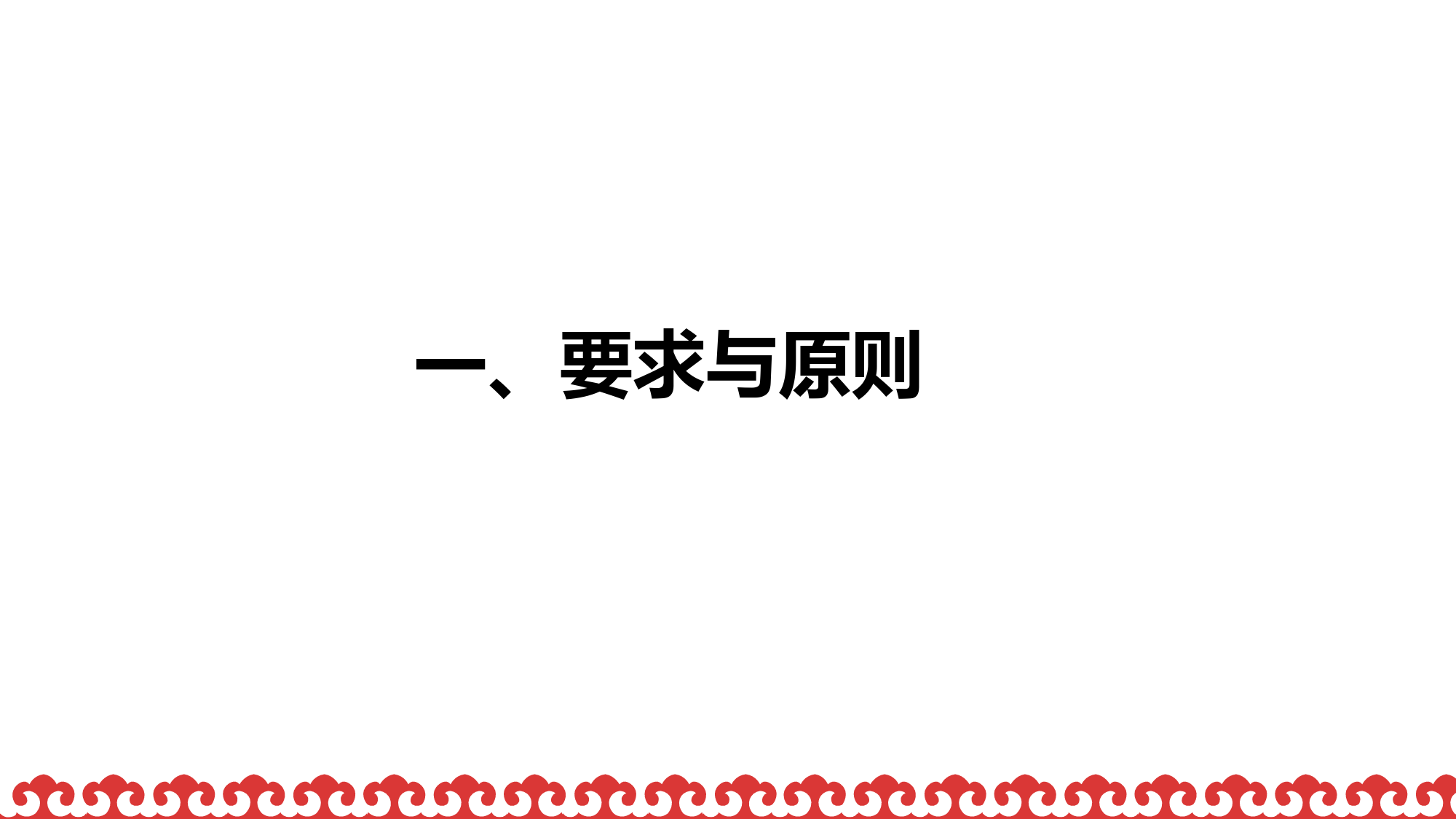 一、要求与原则